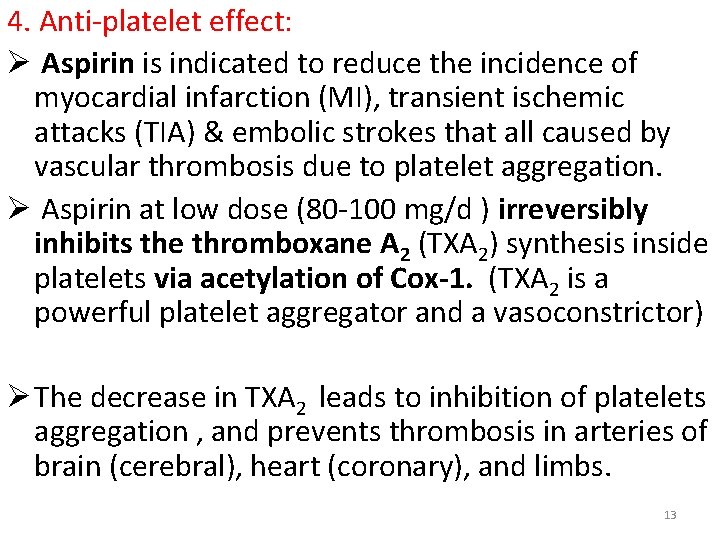 4. Anti-platelet effect:

➢ Aspirin is indicated to reduce the incidence of myocardial infarction (MI), transient ischemic attacks (TIA) & embolic strokes that all caused by vascular thrombosis due to platelet aggregation.

➢ Aspirin at low dose (80-100 mg/d ) irreversibly inhibits the thromboxane $A_2$ ($TXA_2$) synthesis inside platelets via acetylation of Cox-1. ($TXA_2$ is a powerful platelet aggregator and a vasoconstrictor)

➢ The decrease in $TXA_2$ leads to inhibition of platelets aggregation , and prevents thrombosis in arteries of brain (cerebral), heart (coronary), and limbs.

13